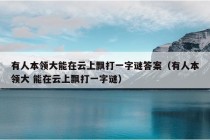 有人本领大能在云上飘打一字谜答案（有人本领大 能在云上飘打一字谜）